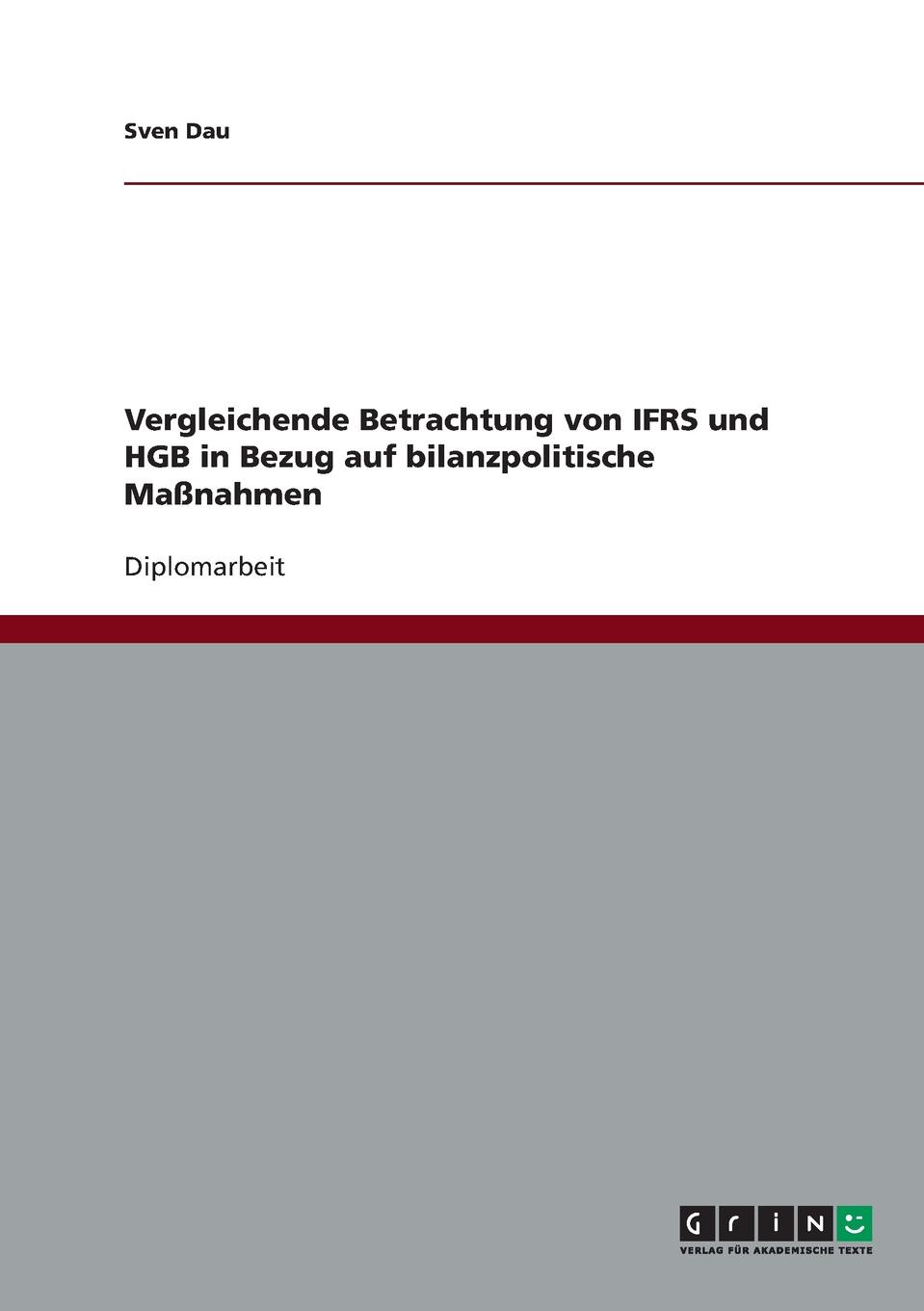 Sven Dau

Vergleichende Betrachtung von IFRS und HGB in Bezug auf bilanzpolitische Maßnahmen

Diplomarbeit

GRIN
VERLAG FÜR AKADEMISCHE TEXTE